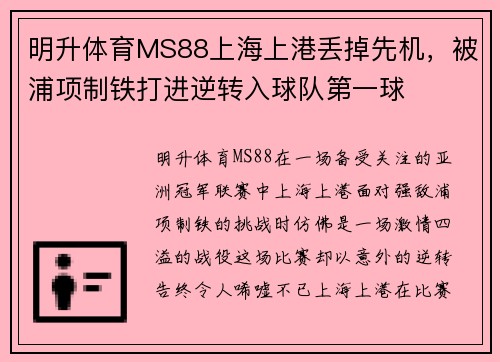 明升体育MS88上海上港丢掉先机，被浦项制铁打进逆转入球队第一球

明升体育MS88在一场备受关注的亚洲冠军联赛中上海上港面对强敌浦项制铁的挑战时仿佛是一场激情四溢的战役这场比赛却以意外的逆转告终令人唏嘘不已上海上港在比赛